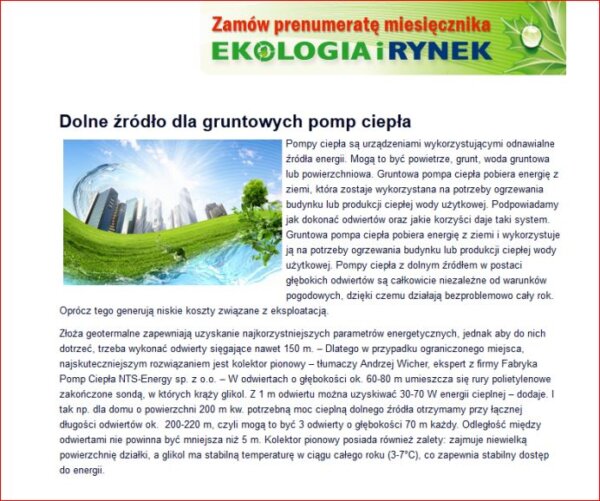 Zamów prenumeratę miesięcznika
EKOLOGIA i RYNEK

Dolne źródło dla gruntowych pomp ciepła

Pompy ciepła są urządzeniami wykorzystującymi odnawialne źródła energii. Mogą to być powietrze, grunt, woda gruntowa lub powierzchniowa. Gruntowa pompa ciepła pobiera energię z ziemi, która zostaje wykorzystana na potrzeby ogrzewania budynku lub produkcji ciepłej wody użytkowej. Podpowiadamy jak dokonać odwiertów oraz jakie korzyści daje taki system. Gruntowa pompa ciepła pobiera energię z ziemi i wykorzystuje ją na potrzeby ogrzewania budynku lub produkcji ciepłej wody użytkowej. Pompy ciepła z dolnym źródłem w postaci głębokich odwiertów są całkowicie niezależne od warunków pogodowych, dzięki czemu działają bezproblemowo cały rok. Oprócz tego generują niskie koszty związane z eksploatacją.

Złoża geotermalne zapewniają uzyskanie najkorzystniejszych parametrów energetycznych, jednak aby do nich dotrzeć, trzeba wykonać odwierty sięgające nawet 150 m. – Dlatego w przypadku ograniczonego miejsca, najskuteczniejszym rozwiązaniem jest kolektor pionowy – tłumaczy Andrzej Wicher, ekspert z firmy Fabryka Pomp Ciepła NTS-Energy sp. z o.o. – W odwiertach o głębokości ok. 60-80 m umieszcza się rury polietylenowe zakończone sondą, w których krąży glikol. Z 1 m odwiertu można uzyskiwać 30-70 W energii cieplnej – dodaje. I tak np. dla domu o powierzchni 200 m kw. potrzebną moc cieplną dolnego źródła otrzymamy przy łącznej długości odwiertów ok. 200-220 m, czyli mogą to być 3 odwierty o głębokości 70 m każdy. Odległość między odwiertami nie powinna być mniejsza niż 5 m. Kolektor pionowy posiada również zalety: zajmuje niewielką powierzchnię działki, a glikol ma stabilną temperaturę w ciągu całego roku (3-7°C), co zapewnia stabilny dostęp do energii.